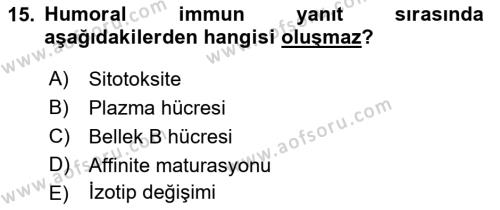 15. Humoral immun yanıt sırasında aşağıdakilerden hangisi oluşmaz?

A) Sitotoksite
B) Plazma hücresi
C) Bellek B hücresi
D) Affinite maturasyonu
E) İzotip değişimi

www.aofsoru.com